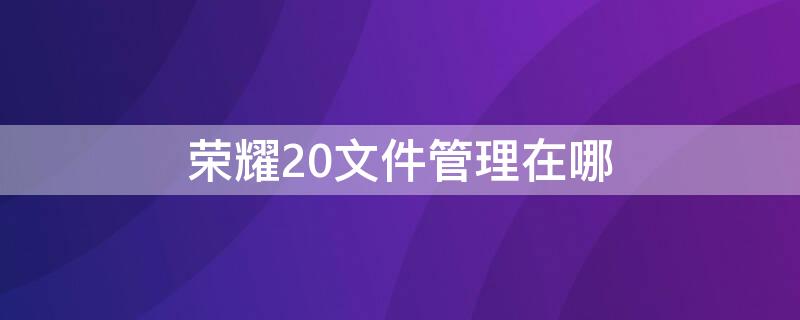 荣耀20文件管理在哪